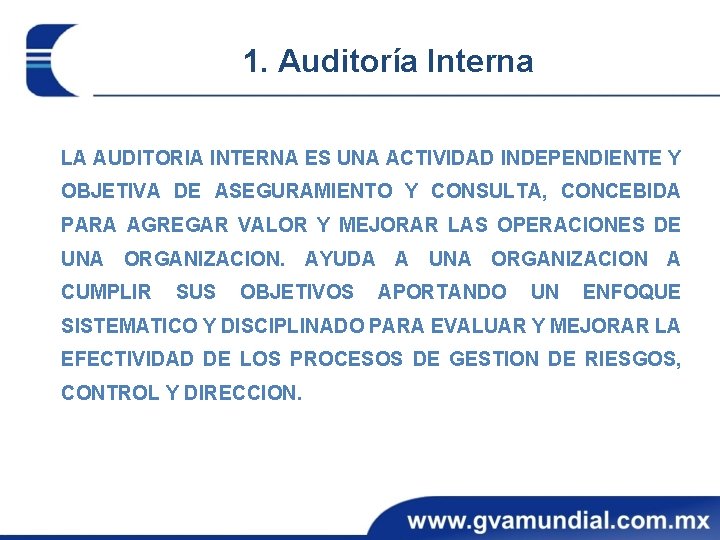 1. Auditoría Interna

LA AUDITORIA INTERNA ES UNA ACTIVIDAD INDEPENDIENTE Y OBJETIVA DE ASEGURAMIENTO Y CONSULTA, CONCEBIDA PARA AGREGAR VALOR Y MEJORAR LAS OPERACIONES DE UNA ORGANIZACION. AYUDA A UNA ORGANIZACION A CUMPLIR SUS OBJETIVOS APORTANDO UN ENFOQUE SISTEMATICO Y DISCIPLINADO PARA EVALUAR Y MEJORAR LA EFECTIVIDAD DE LOS PROCESOS DE GESTION DE RIESGOS, CONTROL Y DIRECCION.

www.gvamundial.com.mx